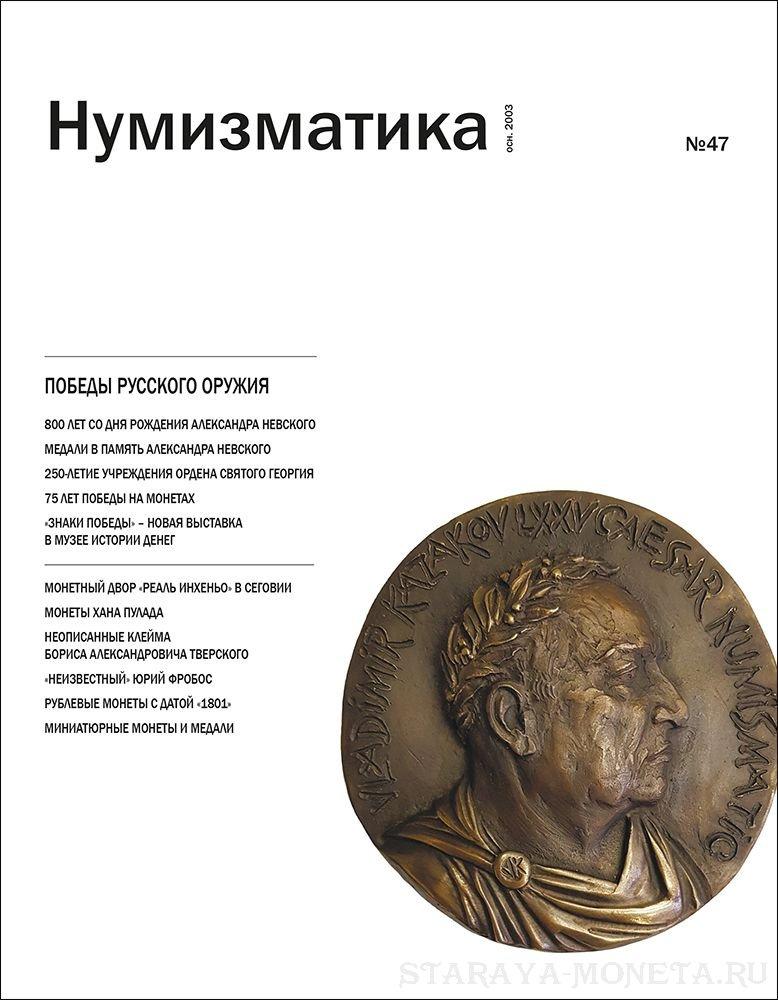 Нумизматика осн. 2003

№47

ПОБЕДЫ РУССКОГО ОРУЖИЯ

800 ЛЕТ СО ДНЯ РОЖДЕНИЯ АЛЕКСАНДРА НЕВСКОГО

МЕДАЛИ В ПАМЯТЬ АЛЕКСАНДРА НЕВСКОГО

250-ЛЕТИЕ УЧРЕЖДЕНИЯ ОРДЕНА СВЯТОГО ГЕОРГИЯ

75 ЛЕТ ПОБЕДЫ НА МОНЕТАХ

«ЗНАКИ ПОБЕДЫ» – НОВАЯ ВЫСТАВКА В МУЗЕЕ ИСТОРИИ ДЕНЕГ

МОНЕТНЫЙ ДВОР «РЕАЛЬ ИНХЕНЬО» В СЕГОВИИ

МОНЕТЫ ХАНА ПУЛАДА

НЕОПИСАННЫЕ КЛЕЙМА БОРИСА АЛЕКСАНДРОВИЧА ТВЕРСКОГО

«НЕИЗВЕСТНЫЙ» ЮРИЙ ФРОБОС

РУБЛЕВЫЕ МОНЕТЫ С ДАТОЙ «1801»

МИНИАТЮРНЫЕ МОНЕТЫ И МЕДАЛИ

VLADIMIR KAZAKOV LXXV CAESAR NUMISMATIC

STARAYA-MONETA.RU